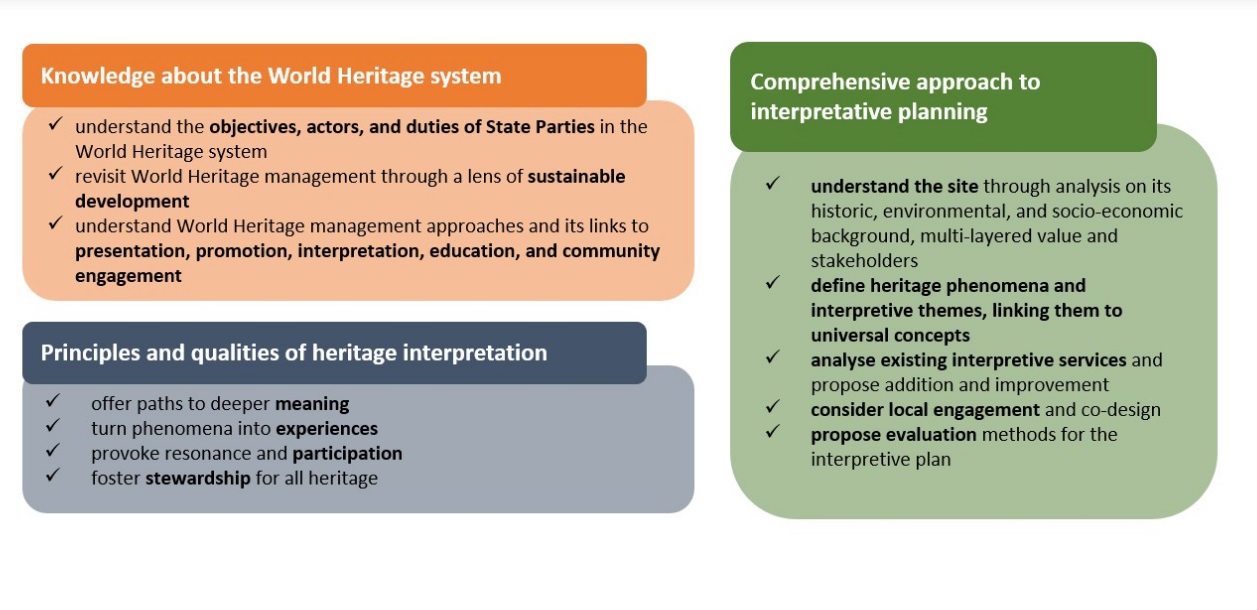 Knowledge about the World Heritage system

✓ understand the objectives, actors, and duties of State Parties in the World Heritage system
✓ revisit World Heritage management through a lens of sustainable development
✓ understand World Heritage management approaches and its links to presentation, promotion, interpretation, education, and community engagement

Principles and qualities of heritage interpretation

✓ offer paths to deeper meaning
✓ turn phenomena into experiences
✓ provoke resonance and participation
✓ foster stewardship for all heritage

Comprehensive approach to interpretative planning

✓ understand the site through analysis on its historic, environmental, and socio-economic background, multi-layered value and stakeholders
✓ define heritage phenomena and interpretive themes, linking them to universal concepts
✓ analyse existing interpretive services and propose addition and improvement
✓ consider local engagement and co-design
✓ propose evaluation methods for the interpretive plan